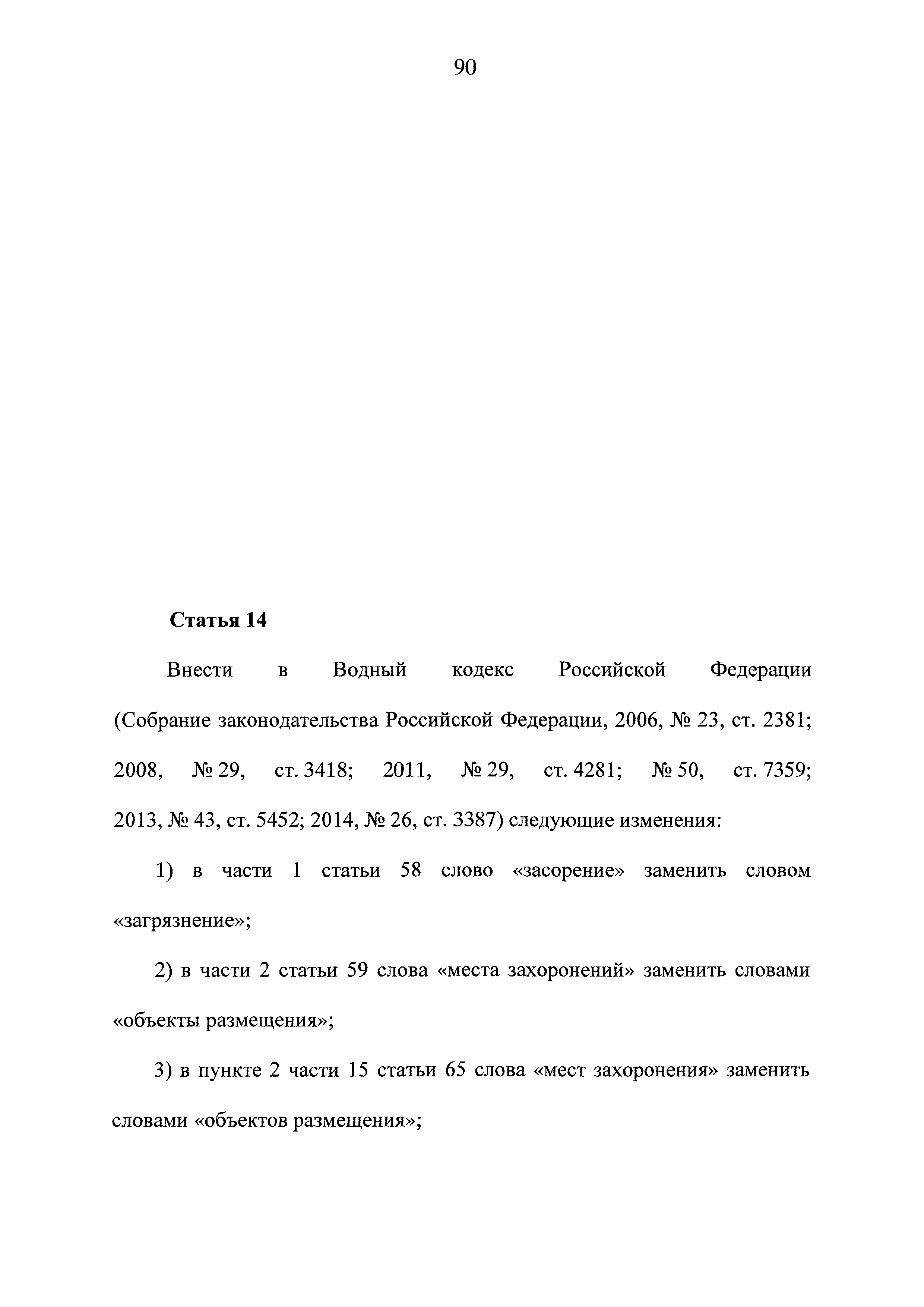 90

Статья 14

Внести в Водный кодекс Российской Федерации (Собрание законодательства Российской Федерации, 2006, № 23, ст. 2381; 2008, № 29, ст. 3418; 2011, № 29, ст. 4281; № 50, ст. 7359; 2013, № 43, ст. 5452; 2014, № 26, ст. 3387) следующие изменения:

1) в части 1 статьи 58 слово «засорение» заменить словом «загрязнение»;

2) в части 2 статьи 59 слова «места захоронений» заменить словами «объекты размещения»;

3) в пункте 2 части 15 статьи 65 слова «мест захоронения» заменить словами «объектов размещения»;